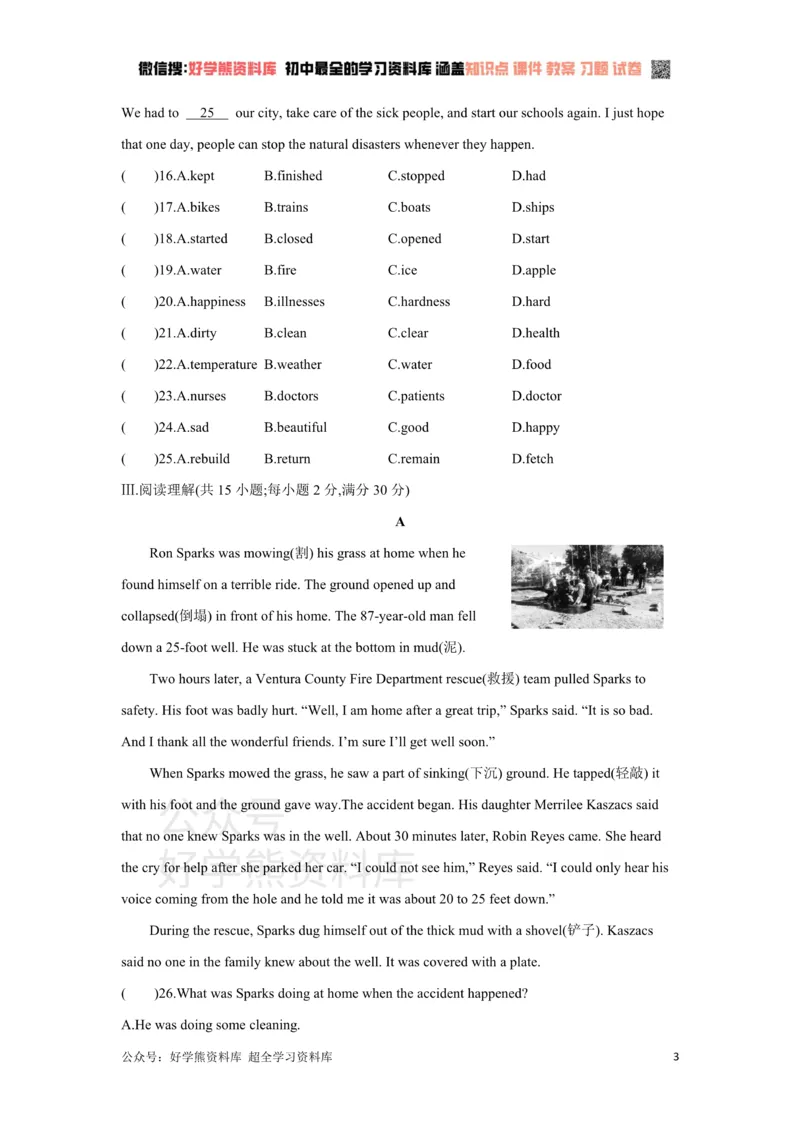 微信搜:好学熊资料库 初中最全的学习资料库 涵盖知识点 课件 教案 习题 试卷

We had to 25 our city, take care of the sick people, and start our schools again. I just hope that one day, people can stop the natural disasters whenever they happen.

( )16.A.kept B.finished C.stopped D.had

( )17.A.bikes B.trains C.boats D.ships

( )18.A.started B.closed C.opened D.start

( )19.A.water B.fire C.ice D.apple

( )20.A.happiness B.illnesses C.hardness D.hard

( )21.A.dirty B.clean C.clear D.health

( )22.A.temperature B.weather C.water D.food

( )23.A.nurses B.doctors C.patients D.doctor

( )24.A.sad B.beautiful C.good D.happy

( )25.A.rebuild B.return C.remain D.fetch

Ⅲ.阅读理解(共15小题;每小题2分,满分30分)

A

Ron Sparks was mowing(割) his grass at home when he found himself on a terrible ride. The ground opened up and collapsed(倒塌) in front of his home. The 87-year-old man fell down a 25-foot well. He was stuck at the bottom in mud(泥).

Two hours later, a Ventura County Fire Department rescue(救援) team pulled Sparks to safety. His foot was badly hurt. "Well, I am home after a great trip," Sparks said. "It is so bad. And I thank all the wonderful friends. I'm sure I'll get well soon."

When Sparks mowed the grass, he saw a part of sinking(下沉) ground. He tapped(轻敲) it with his foot and the ground gave way.The accident began. His daughter Merrilee Kaszacs said that no one knew Sparks was in the well. About 30 minutes later, Robin Reyes came. She heard the cry for help after she parked her car. "I could not see him," Reyes said. "I could only hear his voice coming from the hole and he told me it was about 20 to 25 feet down."

During the rescue, Sparks dug himself out of the thick mud with a shovel(铲子). Kaszacs said no one in the family knew about the well. It was covered with a plate.

( )26.What was Sparks doing at home when the accident happened?

A.He was doing some cleaning.

公众号:好学熊资料库 超全学习资料库

3

公众号 好学熊资料库